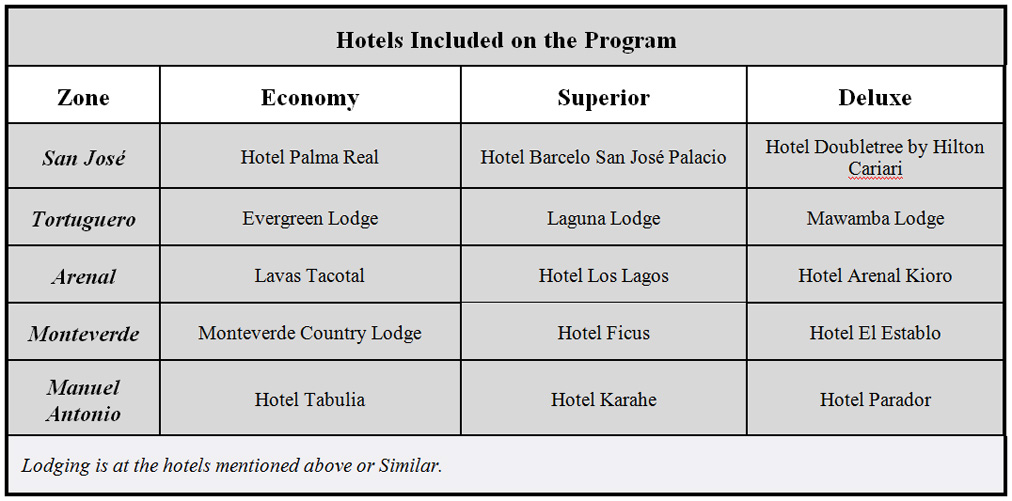 Hotels Included on the Program

| Zone | Economy | Superior | Deluxe |
|---|---|---|---|
| San José | Hotel Palma Real | Hotel Barcelo San José Palacio | Hotel Doubletree by Hilton Cariari |
| Tortuguero | Evergreen Lodge | Laguna Lodge | Mawamba Lodge |
| Arenal | Lavas Tacotal | Hotel Los Lagos | Hotel Arenal Kioro |
| Monteverde | Monteverde Country Lodge | Hotel Ficus | Hotel El Establo |
| Manuel Antonio | Hotel Tabulia | Hotel Karahe | Hotel Parador |

Lodging is at the hotels mentioned above or Similar.